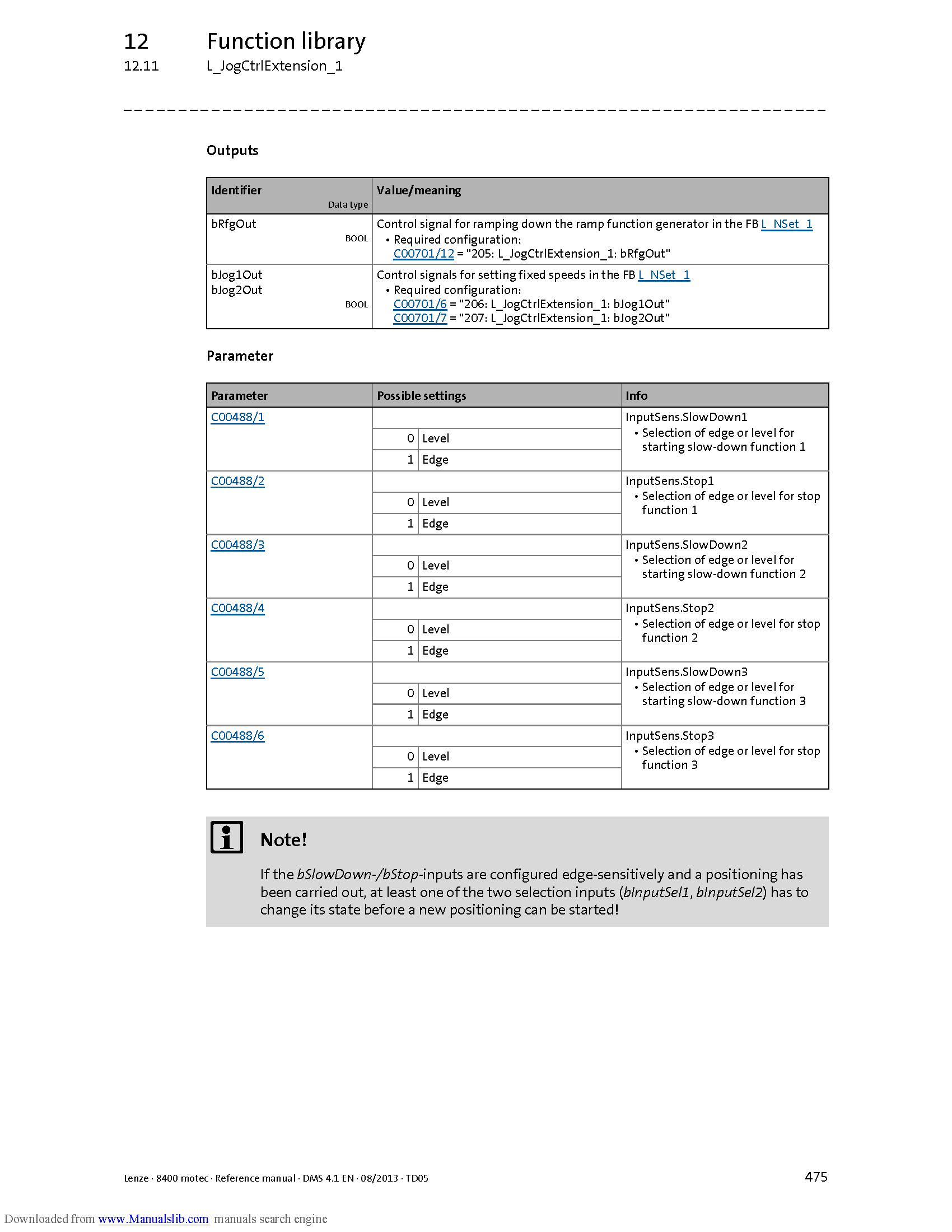 12 Function library
12.11 L_JogCtrlExtension_1

Outputs

| Identifier Data type | Value/meaning |
|---|---|
| bRfgOut BOOL | Control signal for ramping down the ramp function generator in the FB L_NSet_1 • Required configuration: C00701/12 = "205: L_JogCtrlExtension_1: bRfgOut" |
| bJog1Out bJog2Out BOOL | Control signals for setting fixed speeds in the FB L_NSet_1 • Required configuration: C00701/6 = "206: L_JogCtrlExtension_1: bJog1Out" C00701/7 = "207: L_JogCtrlExtension_1: bJog2Out" |

Parameter

| Parameter | Possible settings | | Info |
|---|---|---|---|
| C00488/1 | | | InputSens.SlowDown1 • Selection of edge or level for starting slow-down function 1 |
| | 0 | Level | |
| | 1 | Edge | |
| C00488/2 | | | InputSens.Stop1 • Selection of edge or level for stop function 1 |
| | 0 | Level | |
| | 1 | Edge | |
| C00488/3 | | | InputSens.SlowDown2 • Selection of edge or level for starting slow-down function 2 |
| | 0 | Level | |
| | 1 | Edge | |
| C00488/4 | | | InputSens.Stop2 • Selection of edge or level for stop function 2 |
| | 0 | Level | |
| | 1 | Edge | |
| C00488/5 | | | InputSens.SlowDown3 • Selection of edge or level for starting slow-down function 3 |
| | 0 | Level | |
| | 1 | Edge | |
| C00488/6 | | | InputSens.Stop3 • Selection of edge or level for stop function 3 |
| | 0 | Level | |
| | 1 | Edge | |

Note!

If the bSlowDown-/bStop-inputs are configured edge-sensitively and a positioning has been carried out, at least one of the two selection inputs (bInputSel1, bInputSel2) has to change its state before a new positioning can be started!

Lenze · 8400 motec · Reference manual · DMS 4.1 EN · 08/2013 · TD05 475

Downloaded from www.Manualslib.com manuals search engine